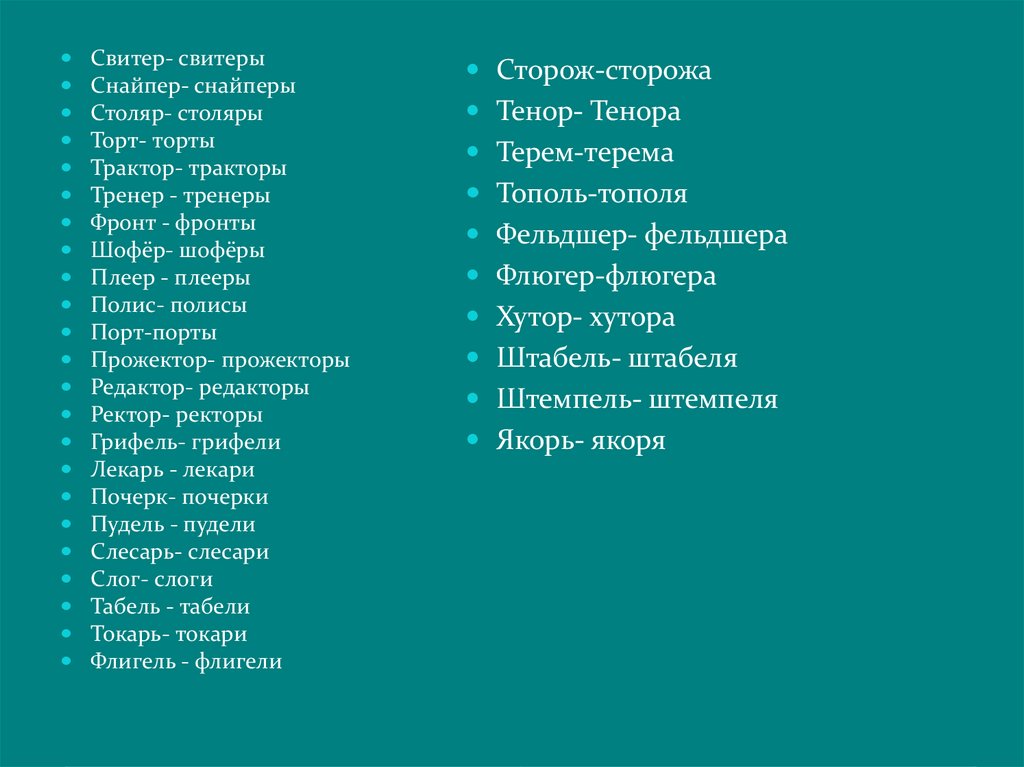 - Свитер- свитеры
- Снайпер- снайперы
- Столяр- столяры
- Торт- торты
- Трактор- тракторы
- Тренер - тренеры
- Фронт - фронты
- Шофёр- шофёры
- Плеер - плееры
- Полис- полисы
- Порт-порты
- Прожектор- прожекторы
- Редактор- редакторы
- Ректор- ректоры
- Грифель- грифели
- Лекарь - лекари
- Почерк- почерки
- Пудель - пудели
- Слесарь- слесари
- Слог- слоги
- Табель - табели
- Токарь- токари
- Флигель - флигели

- Сторож-сторожа
- Тенор- Тенора
- Терем-терема
- Тополь-тополя
- Фельдшер- фельдшера
- Флюгер-флюгера
- Хутор- хутора
- Штабель- штабеля
- Штемпель- штемпеля
- Якорь- якоря